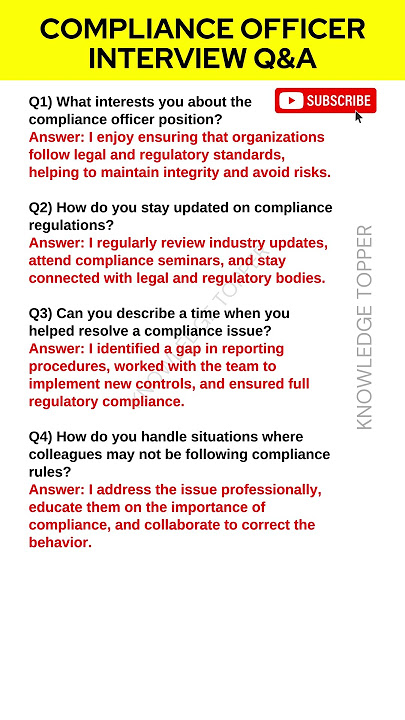 COMPLIANCE OFFICER INTERVIEW Q&A

SUBSCRIBE

Q1) What interests you about the compliance officer position?
Answer: I enjoy ensuring that organizations follow legal and regulatory standards, helping to maintain integrity and avoid risks.

Q2) How do you stay updated on compliance regulations?
Answer: I regularly review industry updates, attend compliance seminars, and stay connected with legal and regulatory bodies.

Q3) Can you describe a time when you helped resolve a compliance issue?
Answer: I identified a gap in reporting procedures, worked with the team to implement new controls, and ensured full regulatory compliance.

Q4) How do you handle situations where colleagues may not be following compliance rules?
Answer: I address the issue professionally, educate them on the importance of compliance, and collaborate to correct the behavior.

KNOWLEDGE TOPPER

KNOWLEDGE TOPPER